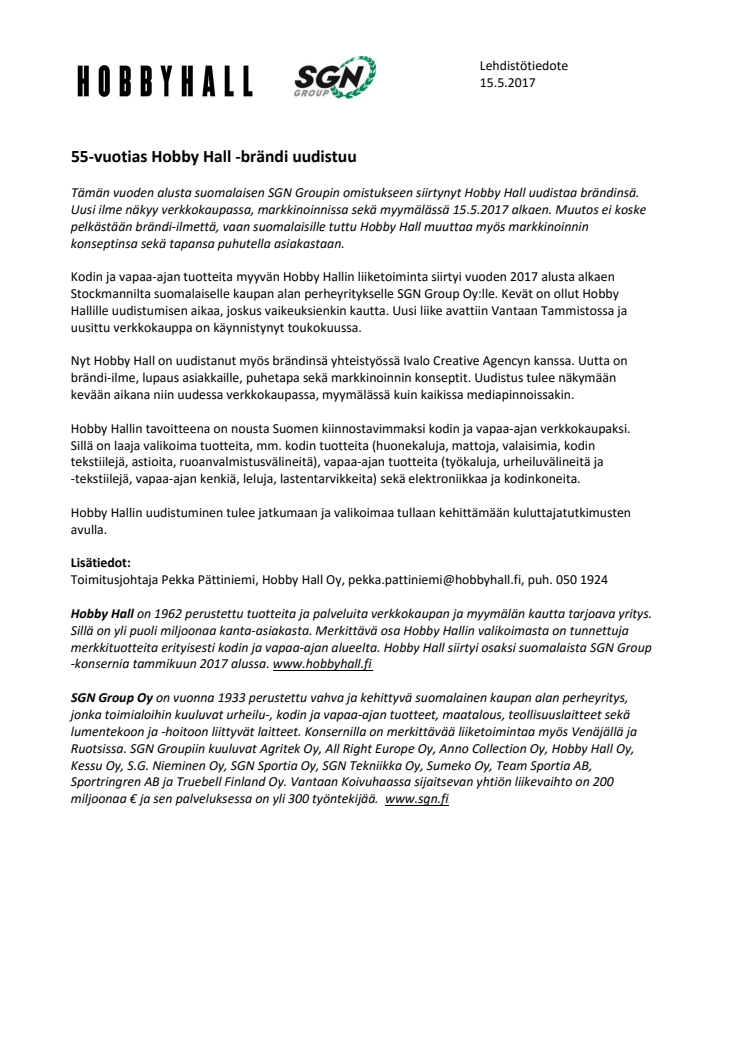 HOBBYHALL SGN GROUP

Lehdistötiedote
15.5.2017

55-vuotias Hobby Hall -brändi uudistuu

Tämän vuoden alusta suomalaisen SGN Groupin omistukseen siirtynyt Hobby Hall uudistaa brändinsä. Uusi ilme näkyy verkkokaupassa, markkinoinnissa sekä myymälässä 15.5.2017 alkaen. Muutos ei koske pelkästään brändi-ilmettä, vaan suomalaisille tuttu Hobby Hall muuttaa myös markkinoinnin konseptinsa sekä tapansa puhutella asiakastaan.

Kodin ja vapaa-ajan tuotteita myyvän Hobby Hallin liiketoiminta siirtyi vuoden 2017 alusta alkaen Stockmannilta suomalaiselle kaupan alan perheyritykselle SGN Group Oy:lle. Kevät on ollut Hobby Hallille uudistumisen aikaa, joskus vaikeuksienkin kautta. Uusi liike avattiin Vantaan Tammistossa ja uusittu verkkokauppa on käynnistynyt toukokuussa.

Nyt Hobby Hall on uudistanut myös brändinsä yhteistyössä Ivalo Creative Agencyn kanssa. Uutta on brändi-ilme, lupaus asiakkaille, puhetapa sekä markkinoinnin konseptit. Uudistus tulee näkymään kevään aikana niin uudessa verkkokaupassa, myymälässä kuin kaikissa mediapinnoissakin.

Hobby Hallin tavoitteena on nousta Suomen kiinnostavimmaksi kodin ja vapaa-ajan verkkokaupaksi. Sillä on laaja valikoima tuotteita, mm. kodin tuotteita (huonekaluja, mattoja, valaisimia, kodin tekstiilejä, astioita, ruoanvalmistusvälineitä), vapaa-ajan tuotteita (työkaluja, urheiluvälineitä ja -tekstiilejä, vapaa-ajan kenkiä, leluja, lastentarvikkeita) sekä elektroniikkaa ja kodinkoneita.

Hobby Hallin uudistuminen tulee jatkumaan ja valikoimaa tullaan kehittämään kuluttajatutkimusten avulla.

Lisätiedot:
Toimitusjohtaja Pekka Pättiniemi, Hobby Hall Oy, pekka.pattiniemi@hobbyhall.fi, puh. 050 1924

Hobby Hall on 1962 perustettu tuotteita ja palveluita verkkokaupan ja myymälän kautta tarjoava yritys. Sillä on yli puoli miljoonaa kanta-asiakasta. Merkittävä osa Hobby Hallin valikoimasta on tunnettuja merkkituotteita erityisesti kodin ja vapaa-ajan alueelta. Hobby Hall siirtyi osaksi suomalaista SGN Group -konsernia tammikuun 2017 alussa. www.hobbyhall.fi

SGN Group Oy on vuonna 1933 perustettu vahva ja kehittyvä suomalainen kaupan alan perheyritys, jonka toimialoihin kuuluvat urheilu-, kodin ja vapaa-ajan tuotteet, maatalous, teollisuuslaitteet sekä lumentekoon ja -hoitoon liittyvät laitteet. Konsernilla on merkittävää liiketoimintaa myös Venäjällä ja Ruotsissa. SGN Groupiin kuuluvat Agritek Oy, All Right Europe Oy, Anno Collection Oy, Hobby Hall Oy, Kessu Oy, S.G. Nieminen Oy, SGN Sportia Oy, SGN Tekniikka Oy, Sumeko Oy, Team Sportia AB, Sportringren AB ja Truebell Finland Oy. Vantaan Koivuhaassa sijaitsevan yhtiön liikevaihto on 200 miljoonaa € ja sen palveluksessa on yli 300 työntekijää. www.sgn.fi